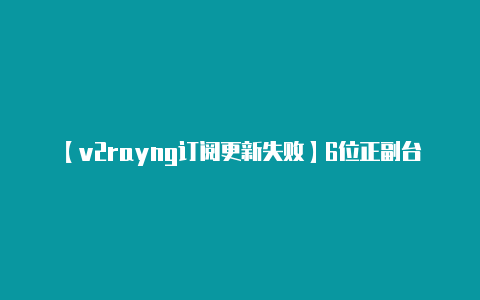 【v2rayng订阅更新失败】6位正副台